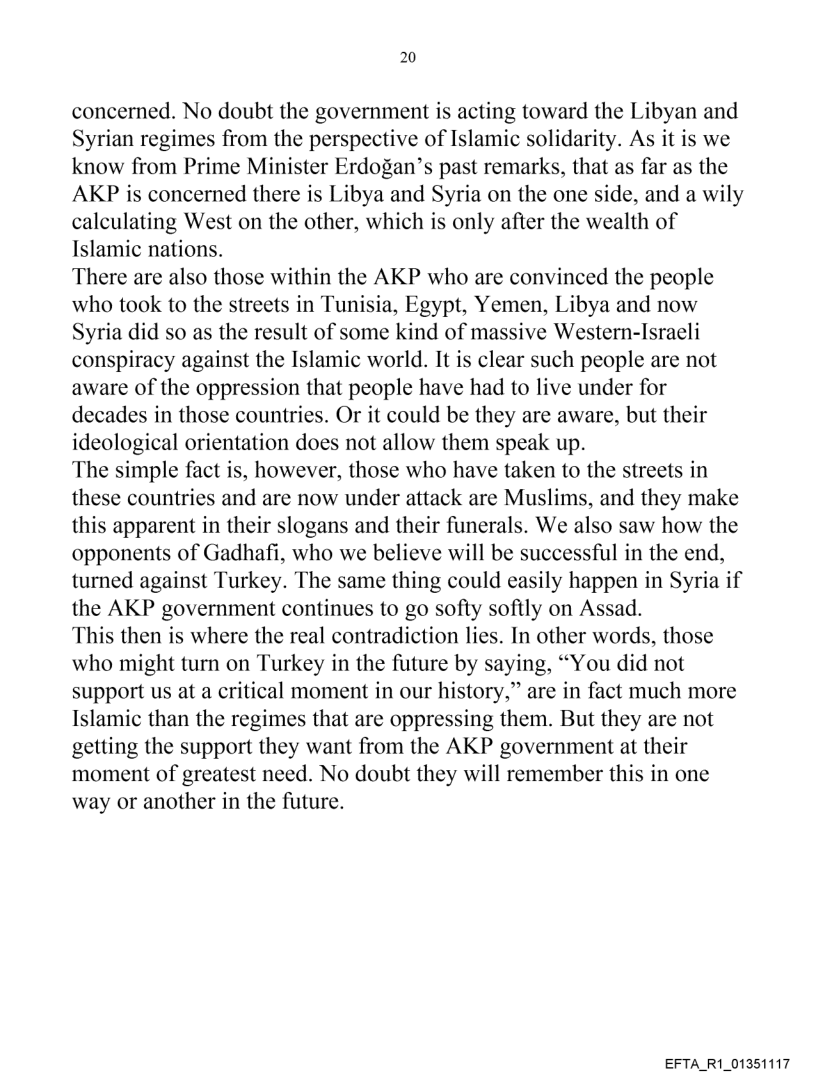 20

concerned. No doubt the government is acting toward the Libyan and Syrian regimes from the perspective of Islamic solidarity. As it is we know from Prime Minister Erdoğan's past remarks, that as far as the AKP is concerned there is Libya and Syria on the one side, and a wily calculating West on the other, which is only after the wealth of Islamic nations.

There are also those within the AKP who are convinced the people who took to the streets in Tunisia, Egypt, Yemen, Libya and now Syria did so as the result of some kind of massive Western-Israeli conspiracy against the Islamic world. It is clear such people are not aware of the oppression that people have had to live under for decades in those countries. Or it could be they are aware, but their ideological orientation does not allow them speak up.

The simple fact is, however, those who have taken to the streets in these countries and are now under attack are Muslims, and they make this apparent in their slogans and their funerals. We also saw how the opponents of Gadhafi, who we believe will be successful in the end, turned against Turkey. The same thing could easily happen in Syria if the AKP government continues to go softy softly on Assad.

This then is where the real contradiction lies. In other words, those who might turn on Turkey in the future by saying, "You did not support us at a critical moment in our history," are in fact much more Islamic than the regimes that are oppressing them. But they are not getting the support they want from the AKP government at their moment of greatest need. No doubt they will remember this in one way or another in the future.

EFTA_R1_01351117